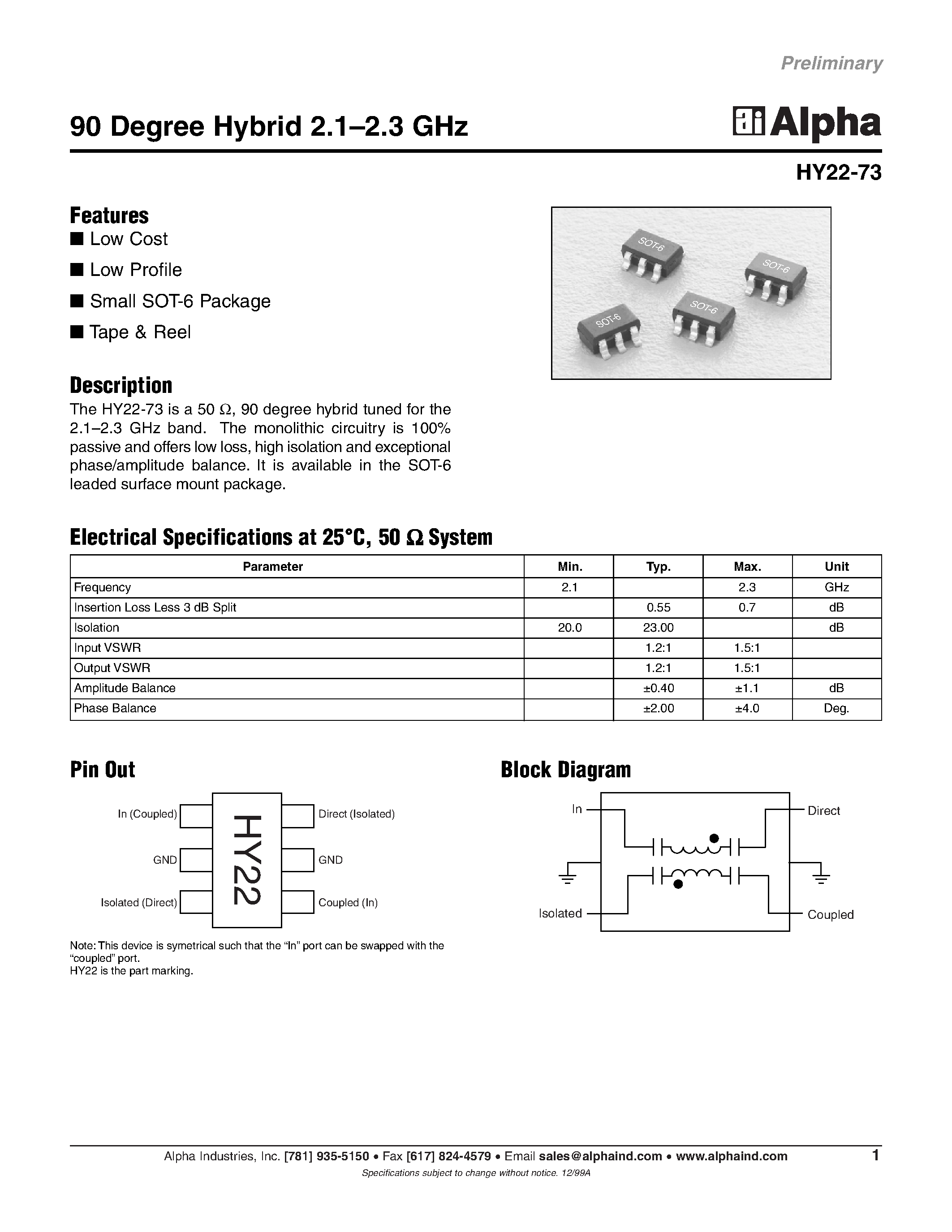 Preliminary

90 Degree Hybrid 2.1–2.3 GHz

Alpha

HY22-73

Features
■ Low Cost
■ Low Profile
■ Small SOT-6 Package
■ Tape & Reel

SOT-6
SOT-6
SOT-6
SOT-6

Description
The HY22-73 is a 50 Ω, 90 degree hybrid tuned for the 2.1–2.3 GHz band. The monolithic circuitry is 100% passive and offers low loss, high isolation and exceptional phase/amplitude balance. It is available in the SOT-6 leaded surface mount package.

Electrical Specifications at 25°C, 50 Ω System

| Parameter | Min. | Typ. | Max. | Unit |
|---|---|---|---|---|
| Frequency | 2.1 | | 2.3 | GHz |
| Insertion Loss Less 3 dB Split | | 0.55 | 0.7 | dB |
| Isolation | 20.0 | 23.00 | | dB |
| Input VSWR | | 1.2:1 | 1.5:1 | |
| Output VSWR | | 1.2:1 | 1.5:1 | |
| Amplitude Balance | | ±0.40 | ±1.1 | dB |
| Phase Balance | | ±2.00 | ±4.0 | Deg. |

Pin Out

In (Coupled)
GND
Isolated (Direct)
HY22
Direct (Isolated)
GND
Coupled (In)

Note: This device is symetrical such that the “In” port can be swapped with the “coupled” port.
HY22 is the part marking.

Block Diagram

In
Isolated
Direct
Coupled

Alpha Industries, Inc. [781] 935-5150 • Fax [617] 824-4579 • Email sales@alphaind.com • www.alphaind.com 1
Specifications subject to change without notice. 12/99A